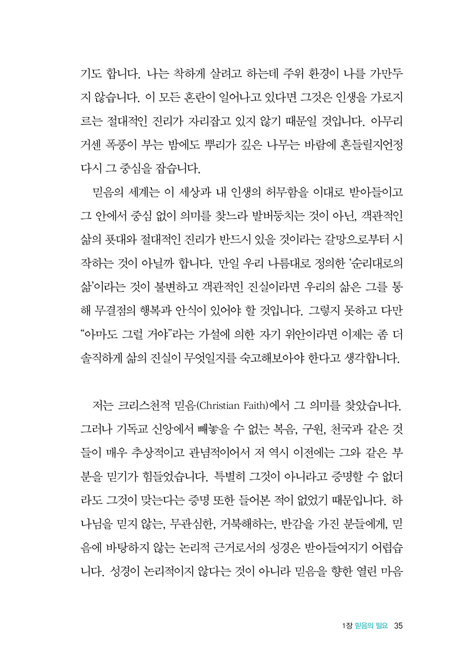 기도 합니다. 나는 착하게 살려고 하는데 주위 환경이 나를 가만두지 않습니다. 이 모든 혼란이 일어나고 있다면 그것은 인생을 가로지르는 절대적인 진리가 자리잡고 있지 않기 때문일 것입니다. 아무리 거센 폭풍이 부는 밤에도 뿌리가 깊은 나무는 바람에 흔들릴지언정 다시 그 중심을 잡습니다.

믿음의 세계는 이 세상과 내 인생의 허무함을 이대로 받아들이고 그 안에서 중심 없이 의미를 찾느라 발버둥치는 것이 아닌, 객관적인 삶의 푯대와 절대적인 진리가 반드시 있을 것이라는 갈망으로부터 시작하는 것이 아닐까 합니다. 만일 우리 나름대로 정의한 '순리대로의 삶'이라는 것이 불변하고 객관적인 진실이라면 우리의 삶은 그를 통해 무결점의 행복과 안식이 있어야 할 것입니다. 그렇지 못하고 다만 "아마도 그럴 거야"라는 가설에 의한 자기 위안이라면 이제는 좀 더 솔직하게 삶의 진실이 무엇일지를 숙고해보아야 한다고 생각합니다.

저는 크리스천적 믿음(Christian Faith)에서 그 의미를 찾았습니다. 그러나 기독교 신앙에서 빼놓을 수 없는 복음, 구원, 천국과 같은 것들이 매우 추상적이고 관념적이어서 저 역시 이전에는 그와 같은 부분을 믿기가 힘들었습니다. 특별히 그것이 아니라고 증명할 수 없더라도 그것이 맞는다는 증명 또한 들어본 적이 없었기 때문입니다. 하나님을 믿지 않는, 무관심한, 거북해하는, 반감을 가진 분들에게, 믿음에 바탕하지 않는 논리적 근거로서의 성경은 받아들여지기 어렵습니다. 성경이 논리적이지 않다는 것이 아니라 믿음을 향한 열린 마음

1장 믿음의 필요 35